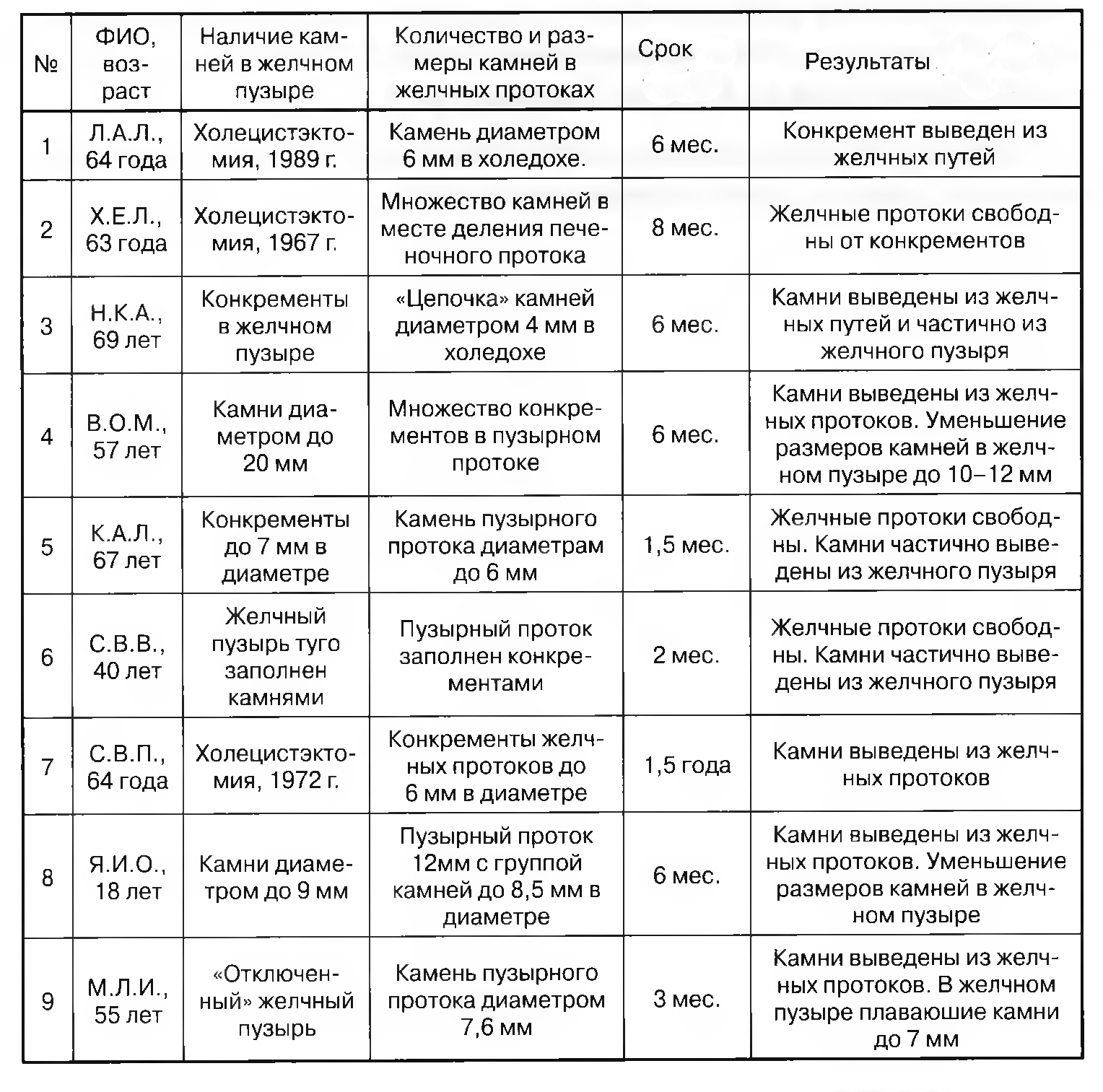 | № | ФИО, возраст | Наличие камней в желчном пузыре | Количество и размеры камней в желчных протоках | Срок | Результаты |
|---|---|---|---|---|---|
| 1 | Л.А.Л., 64 года | Холецистэктомия, 1989 г. | Камень диаметром 6 мм в холедохе. | 6 мес. | Конкремент выведен из желчных путей |
| 2 | Х.Е.Л., 63 года | Холецистэктомия, 1967 г. | Множество камней в месте деления печеночного протока | 8 мес. | Желчные протоки свободны от конкрементов |
| 3 | Н.К.А., 69 лет | Конкременты в желчном пузыре | «Цепочка» камней диаметром 4 мм в холедохе | 6 мес. | Камни выведены из желчных путей и частично из желчного пузыря |
| 4 | В.О.М., 57 лет | Камни диаметром до 20 мм | Множество конкрементов в пузырном протоке | 6 мес. | Камни выведены из желчных протоков. Уменьшение размеров камней в желчном пузыре до 10–12 мм |
| 5 | К.А.Л., 67 лет | Конкременты до 7 мм в диаметре | Камень пузырного протока диаметрам до 6 мм | 1,5 мес. | Желчные протоки свободны. Камни частично выведены из желчного пузыря |
| 6 | С.В.В., 40 лет | Желчный пузырь туго заполнен камнями | Пузырный проток заполнен конкрементами | 2 мес. | Желчные протоки свободны. Камни частично выведены из желчного пузыря |
| 7 | С.В.П., 64 года | Холецистэктомия, 1972 г. | Конкременты желчных протоков до 6 мм в диаметре | 1,5 года | Камни выведены из желчных протоков |
| 8 | Я.И.О., 18 лет | Камни диаметром до 9 мм | Пузырный проток 12мм с группой камней до 8,5 мм в диаметре | 6 мес. | Камни выведены из желчных протоков. Уменьшение размеров камней в желчном пузыре |
| 9 | М.Л.И., 55 лет | «Отключенный» желчный пузырь | Камень пузырного протока диаметром 7,6 мм | 3 мес. | Камни выведены из желчных протоков. В желчном пузыре плаваюшие камни до 7 мм |